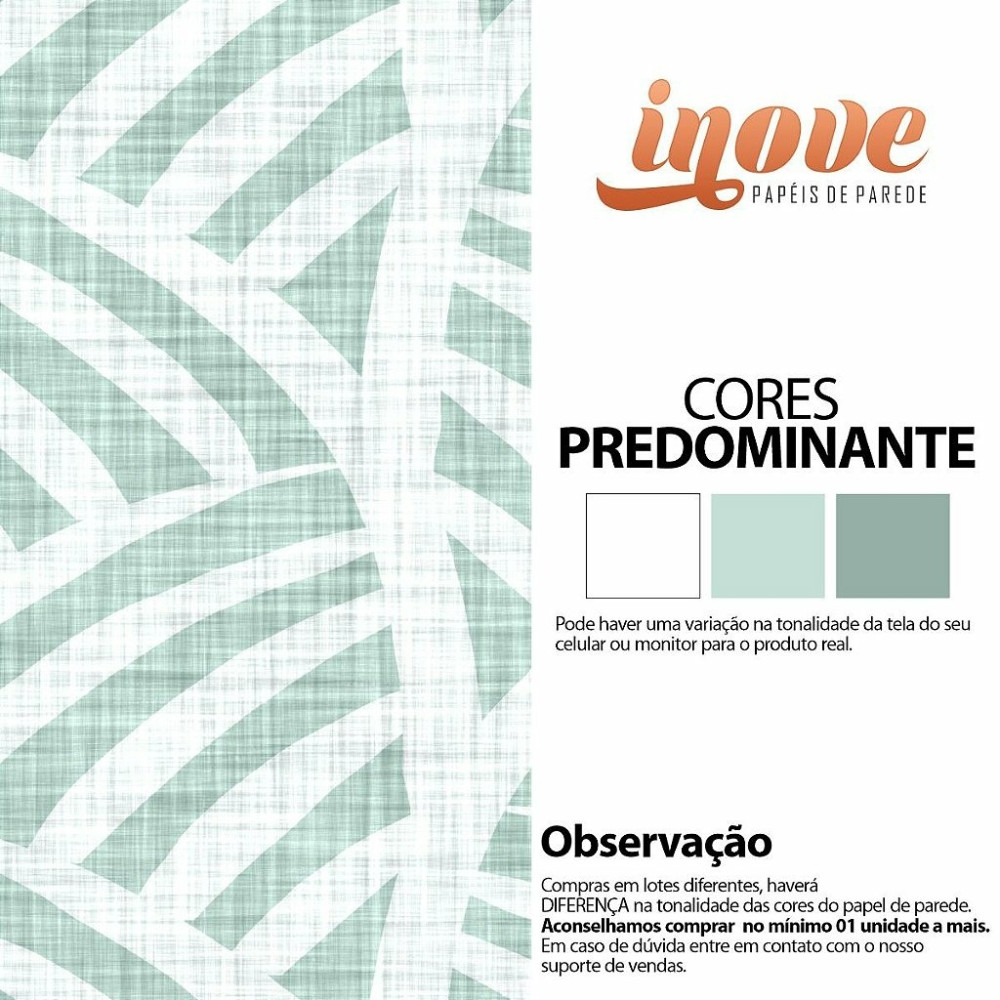 inove
PAPÉIS DE PAREDE

CORES
PREDOMINANTE

Pode haver uma variação na tonalidade da tela do seu celular ou monitor para o produto real.

Observação

Compras em lotes diferentes, haverá DIFERENÇA na tonalidade das cores do papel de parede. Aconselhamos comprar no mínimo 01 unidade a mais. Em caso de dúvida entre em contato com o nosso suporte de vendas.